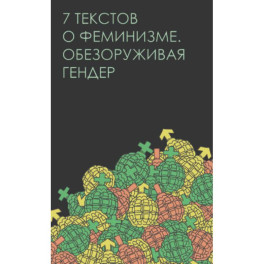 7 ТЕКСТОВ
О ФЕМИНИЗМЕ.
ОБЕЗОРУЖИВАЯ
ГЕНДЕР